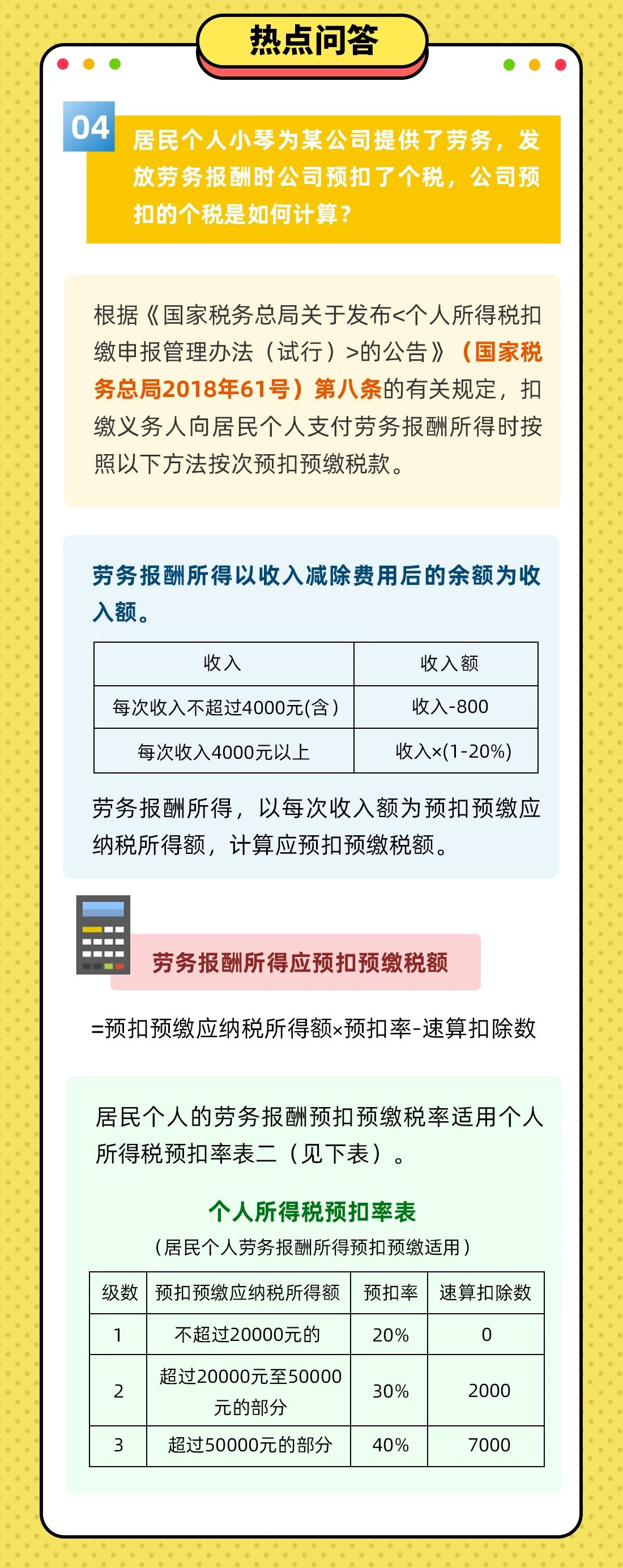 热点问答

04

居民个人小琴为某公司提供了劳务，发放劳务报酬时公司预扣了个税，公司预扣的个税是如何计算？

根据《国家税务总局关于发布<个人所得税扣缴申报管理办法（试行）>的公告》（国家税务总局2018年61号）第八条的有关规定，扣缴义务人向居民个人支付劳务报酬所得时按照以下方法按次预扣预缴税款。

劳务报酬所得以收入减除费用后的余额为收入额。

| 收入 | 收入额 |
|---|---|
| 每次收入不超过4000元(含) | 收入-800 |
| 每次收入4000元以上 | 收入×(1-20%) |

劳务报酬所得，以每次收入额为预扣预缴应纳税所得额，计算应预扣预缴税额。

劳务报酬所得应预扣预缴税额

=预扣预缴应纳税所得额×预扣率-速算扣除数

居民个人的劳务报酬预扣预缴税率适用个人所得税预扣率表二（见下表）。

个人所得税预扣率表

（居民个人劳务报酬所得预扣预缴适用）

| 级数 | 预扣预缴应纳税所得额 | 预扣率 | 速算扣除数 |
|---|---|---|---|
| 1 | 不超过20000元的 | 20% | 0 |
| 2 | 超过20000元至50000元的部分 | 30% | 2000 |
| 3 | 超过50000元的部分 | 40% | 7000 |